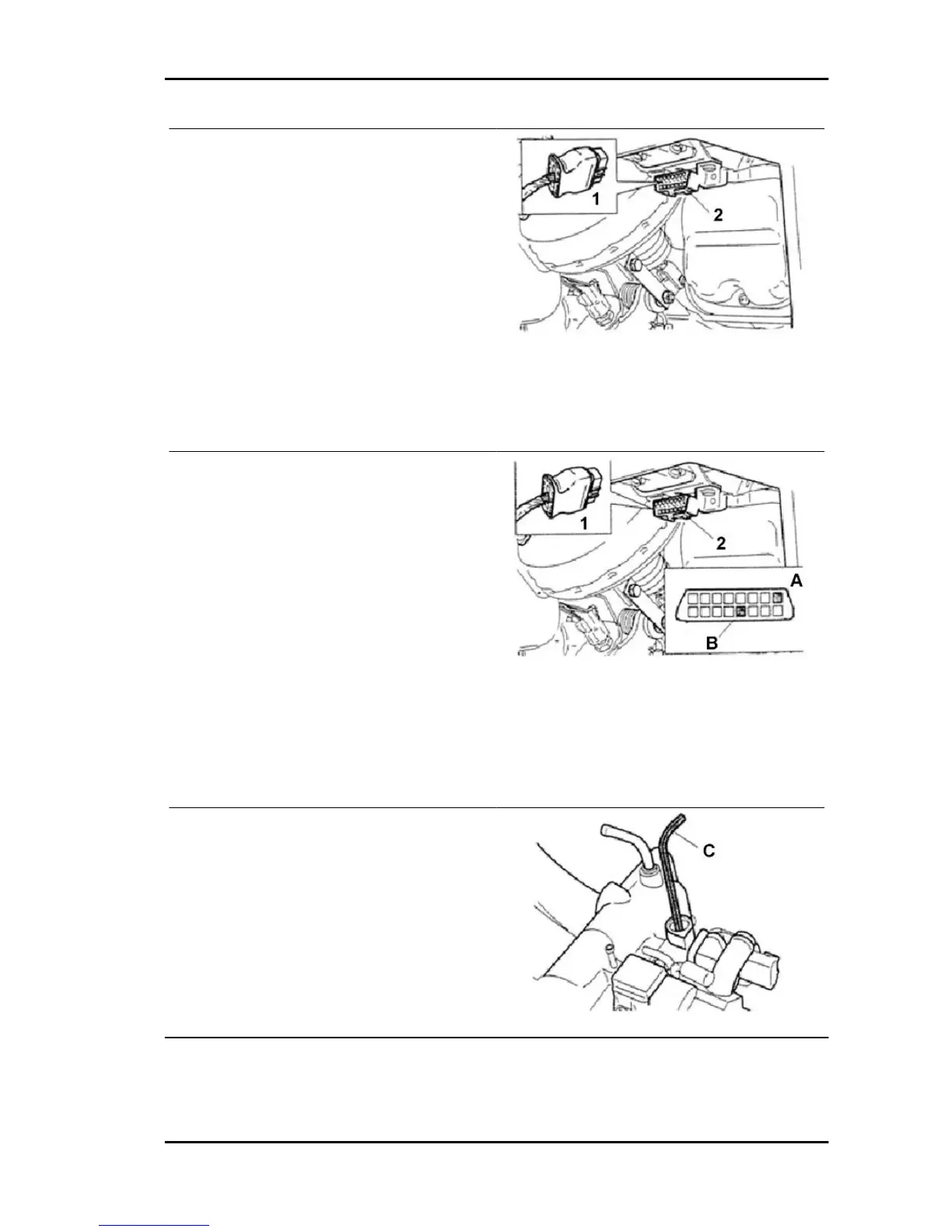 1

2

1

2

A

B

C